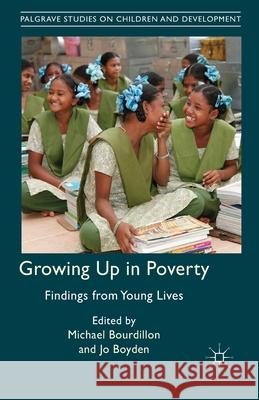 PALGRAVE STUDIES ON CHILDREN AND DEVELOPMENT

Growing Up in Poverty

Findings from Young Lives

Edited by
Michael Bourdillon
and Jo Boyden

Kraina Książek